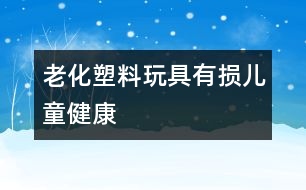 老化塑料玩具有损儿童健康